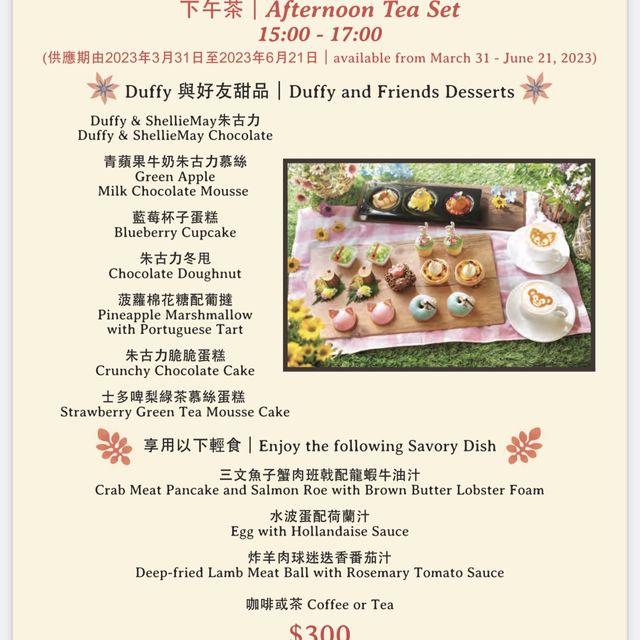 下午茶 | Afternoon Tea Set
15:00 - 17:00
(供應期由2023年3月31日至2023年6月21日 | available from March 31 - June 21, 2023)

Duffy 與好友甜品 | Duffy and Friends Desserts

Duffy & ShellieMay朱古力
Duffy & ShellieMay Chocolate

青蘋果牛奶朱古力慕絲
Green Apple
Milk Chocolate Mousse

藍莓杯子蛋糕
Blueberry Cupcake

朱古力冬甩
Chocolate Doughnut

菠蘿棉花糖配葡撻
Pineapple Marshmallow
with Portuguese Tart

朱古力脆脆蛋糕
Crunchy Chocolate Cake

士多啤梨綠茶慕絲蛋糕
Strawberry Green Tea Mousse Cake

享用以下輕食 | Enjoy the following Savory Dish

三文魚子蟹肉班戟配龍蝦牛油汁
Crab Meat Pancake and Salmon Roe with Brown Butter Lobster Foam

水波蛋配荷蘭汁
Egg with Hollandaise Sauce

炸羊肉球迷迭香番茄汁
Deep-fried Lamb Meat Ball with Rosemary Tomato Sauce

咖啡或茶 Coffee or Tea

$300